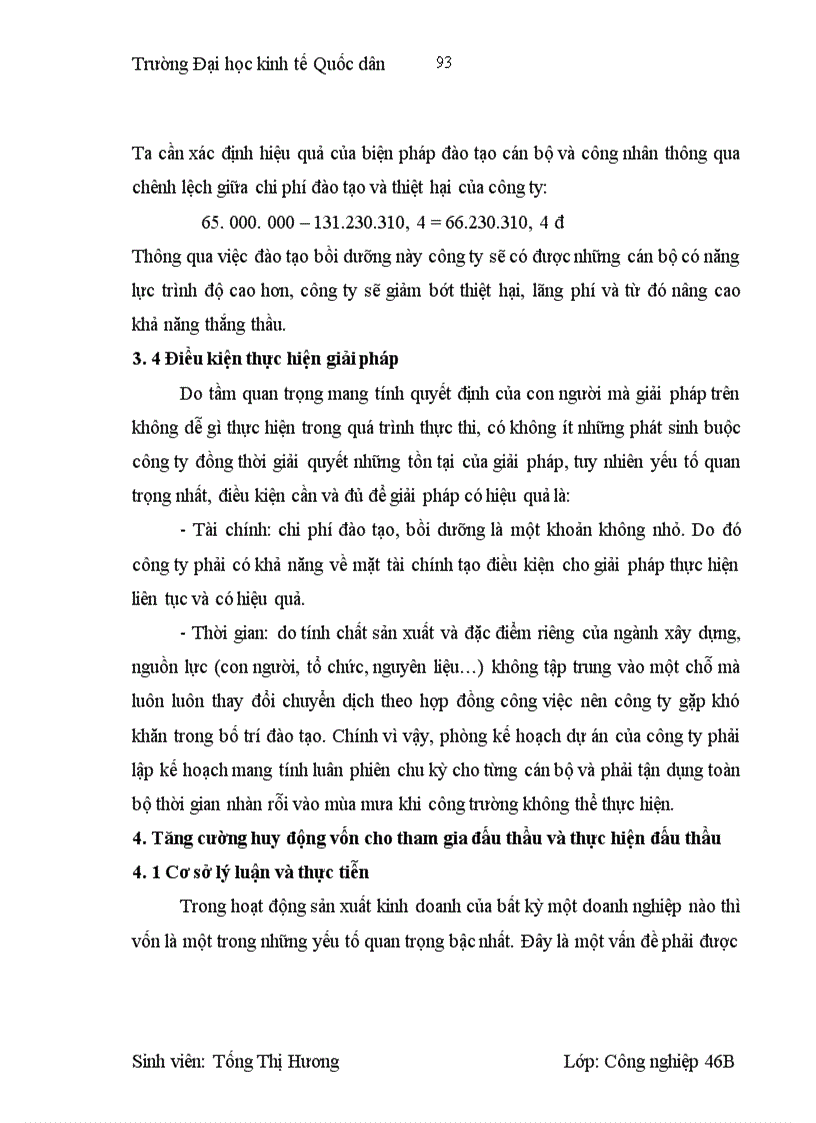 Trường Đại học kinh tế Quốc dân 93

Ta cần xác định hiệu quả của biện pháp đào tạo cán bộ và công nhân thông qua chênh lệch giữa chi phí đào tạo và thiệt hại của công ty:

65. 000. 000 – 131.230.310, 4 = 66.230.310, 4 đ

Thông qua việc đào tạo bồi dưỡng này công ty sẽ có được những cán bộ có năng lực trình độ cao hơn, công ty sẽ giảm bớt thiệt hại, lãng phí và từ đó nâng cao khả năng thắng thầu.

3. 4 Điều kiện thực hiện giải pháp

Do tầm quan trọng mang tính quyết định của con người mà giải pháp trên không dễ gì thực hiện trong quá trình thực thi, có không ít những phát sinh buộc công ty đồng thời giải quyết những tồn tại của giải pháp, tuy nhiên yếu tố quan trọng nhất, điều kiện cần và đủ để giải pháp có hiệu quả là:

- Tài chính: chi phí đào tạo, bồi dưỡng là một khoản không nhỏ. Do đó công ty phải có khả năng về mặt tài chính tạo điều kiện cho giải pháp thực hiện liên tục và có hiệu quả.

- Thời gian: do tính chất sản xuất và đặc điểm riêng của ngành xây dựng, nguồn lực (con người, tổ chức, nguyên liệu…) không tập trung vào một chỗ mà luôn luôn thay đổi chuyển dịch theo hợp đồng công việc nên công ty gặp khó khăn trong bố trí đào tạo. Chính vì vậy, phòng kế hoạch dự án của công ty phải lập kế hoạch mang tính luân phiên chu kỳ cho từng cán bộ và phải tận dụng toàn bộ thời gian nhàn rỗi vào mùa mưa khi công trường không thể thực hiện.

4. Tăng cường huy động vốn cho tham gia đấu thầu và thực hiện đấu thầu

4. 1 Cơ sở lý luận và thực tiễn

Trong hoạt động sản xuất kinh doanh của bất kỳ một doanh nghiệp nào thì vốn là một trong những yếu tố quan trọng bậc nhất. Đây là một vấn đề phải được

Sinh viên: Tống Thị Hương Lớp: Công nghiệp 46B